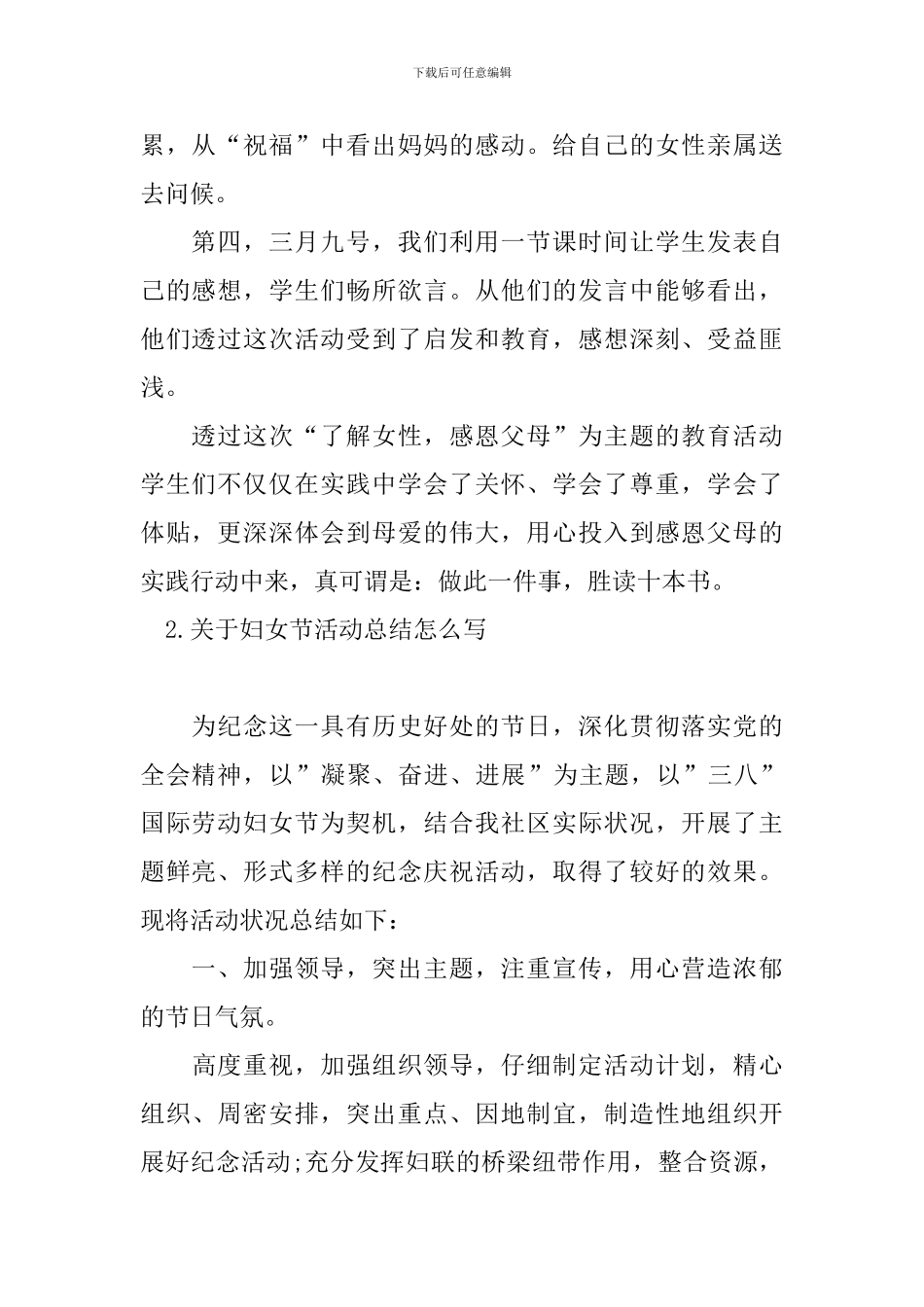 下载后可任意编辑

累，从“祝福”中看出妈妈的感动。给自己的女性亲属送去问候。

第四，三月九号，我们利用一节课时间让学生发表自己的感想，学生们畅所欲言。从他们的发言中能够看出，他们透过这次活动受到了启发和教育，感想深刻、受益匪浅。

透过这次“了解女性，感恩父母”为主题的教育活动学生们不仅仅在实践中学会了关怀、学会了尊重，学会了体贴，更深深体会到母爱的伟大，用心投入到感恩父母的实践行动中来，真可谓是：做此一件事，胜读十本书。

2.关于妇女节活动总结怎么写

为纪念这一具有历史好处的节日，深化贯彻落实党的全会精神，以”凝聚、奋进、进展”为主题，以”三八”国际劳动妇女节为契机，结合我社区实际状况，开展了主题鲜亮、形式多样的纪念庆祝活动，取得了较好的效果。现将活动状况总结如下：

一、加强领导，突出主题，注重宣传，用心营造浓郁的节日气氛。

高度重视，加强组织领导，仔细制定活动计划，精心组织、周密安排，突出重点、因地制宜，制造性地组织开展好纪念活动;充分发挥妇联的桥梁纽带作用，整合资源，